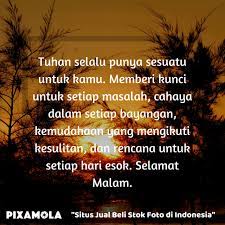 Tuhan selalu punya sesuatu untuk kamu. Memberi kunci untuk setiap masalah, cahaya dalam setiap bayangan, kemudahaan yang mengikuti kesulitan, dan rencana untuk setiap hari esok. Selamat Malam.

PIXAMOLA "Situs Jual Beli Stok Foto di Indonesia"